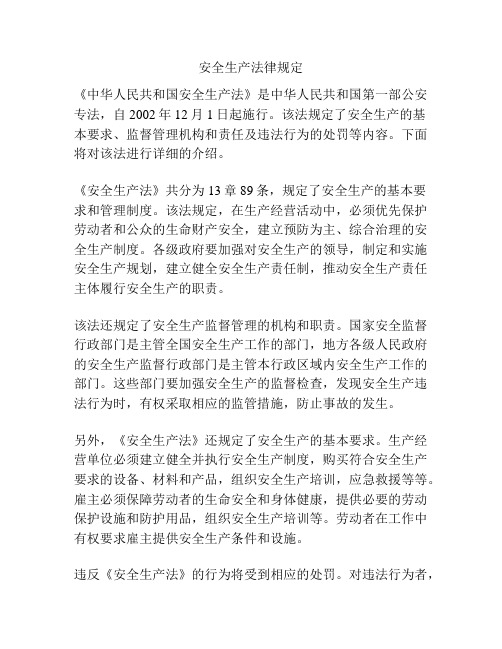 安全生产法律规定

《中华人民共和国安全生产法》是中华人民共和国第一部公安专法，自 2002 年 12 月 1 日起施行。该法规定了安全生产的基本要求、监督管理机构和责任及违法行为的处罚等内容。下面将对该法进行详细的介绍。

《安全生产法》共分为 13 章 89 条，规定了安全生产的基本要求和管理制度。该法规定，在生产经营活动中，必须优先保护劳动者和公众的生命财产安全，建立预防为主、综合治理的安全生产制度。各级政府要加强对安全生产的领导，制定和实施安全生产规划，建立健全安全生产责任制，推动安全生产责任主体履行安全生产的职责。

该法还规定了安全生产监督管理的机构和职责。国家安全监督行政部门是主管全国安全生产工作的部门，地方各级人民政府的安全生产监督行政部门是主管本行政区域内安全生产工作的部门。这些部门要加强安全生产的监督检查，发现安全生产违法行为时，有权采取相应的监管措施，防止事故的发生。

另外，《安全生产法》还规定了安全生产的基本要求。生产经营单位必须建立健全并执行安全生产制度，购买符合安全生产要求的设备、材料和产品，组织安全生产培训，应急救援等等。雇主必须保障劳动者的生命安全和身体健康，提供必要的劳动保护设施和防护用品，组织安全生产培训等。劳动者在工作中有权要求雇主提供安全生产条件和设施。

违反《安全生产法》的行为将受到相应的处罚。对违法行为者，